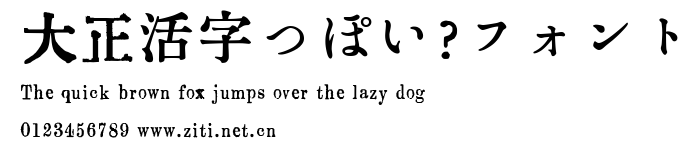 大正活字っぽい？フォント

The quick brown fox jumps over the lazy dog

0123456789 www.ziti.net.cn